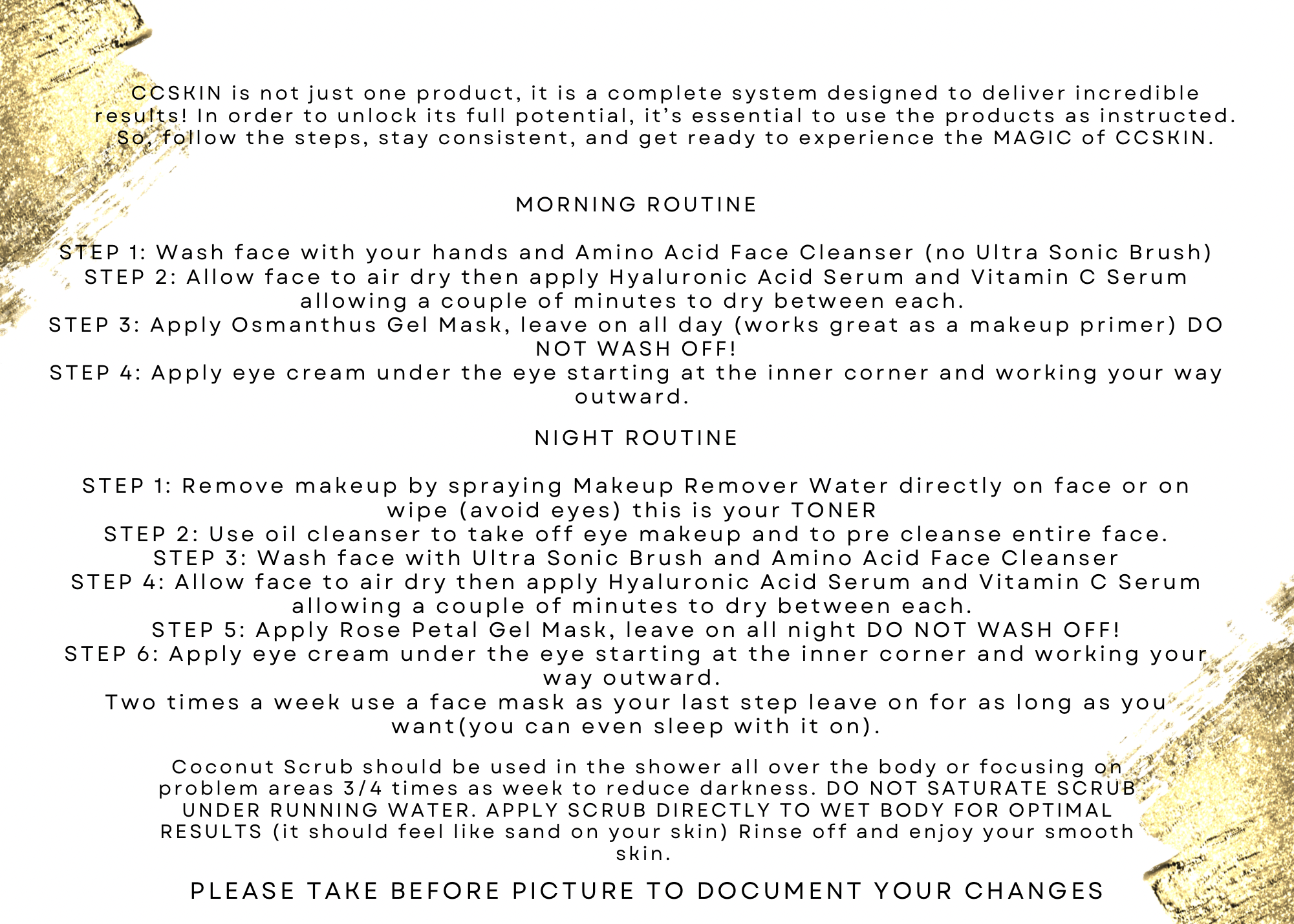 CCSKIN is not just one product, it is a complete system designed to deliver incredible results! In order to unlock its full potential, it's essential to use the products as instructed. So, follow the steps, stay consistent, and get ready to experience the MAGIC of CCSKIN.

MORNING ROUTINE

STEP 1: Wash face with your hands and Amino Acid Face Cleanser (no Ultra Sonic Brush)
STEP 2: Allow face to air dry then apply Hyaluronic Acid Serum and Vitamin C Serum allowing a couple of minutes to dry between each.
STEP 3: Apply Osmanthus Gel Mask, leave on all day (works great as a makeup primer) DO NOT WASH OFF!
STEP 4: Apply eye cream under the eye starting at the inner corner and working your way outward.

NIGHT ROUTINE

STEP 1: Remove makeup by spraying Makeup Remover Water directly on face or on wipe (avoid eyes) this is your TONER
STEP 2: Use oil cleanser to take off eye makeup and to pre cleanse entire face.
STEP 3: Wash face with Ultra Sonic Brush and Amino Acid Face Cleanser
STEP 4: Allow face to air dry then apply Hyaluronic Acid Serum and Vitamin C Serum allowing a couple of minutes to dry between each.
STEP 5: Apply Rose Petal Gel Mask, leave on all night DO NOT WASH OFF!
STEP 6: Apply eye cream under the eye starting at the inner corner and working your way outward.
Two times a week use a face mask as your last step leave on for as long as you want(you can even sleep with it on).

Coconut Scrub should be used in the shower all over the body or focusing on problem areas 3/4 times as week to reduce darkness. DO NOT SATURATE SCRUB UNDER RUNNING WATER. APPLY SCRUB DIRECTLY TO WET BODY FOR OPTIMAL RESULTS (it should feel like sand on your skin) Rinse off and enjoy your smooth skin.

PLEASE TAKE BEFORE PICTURE TO DOCUMENT YOUR CHANGES